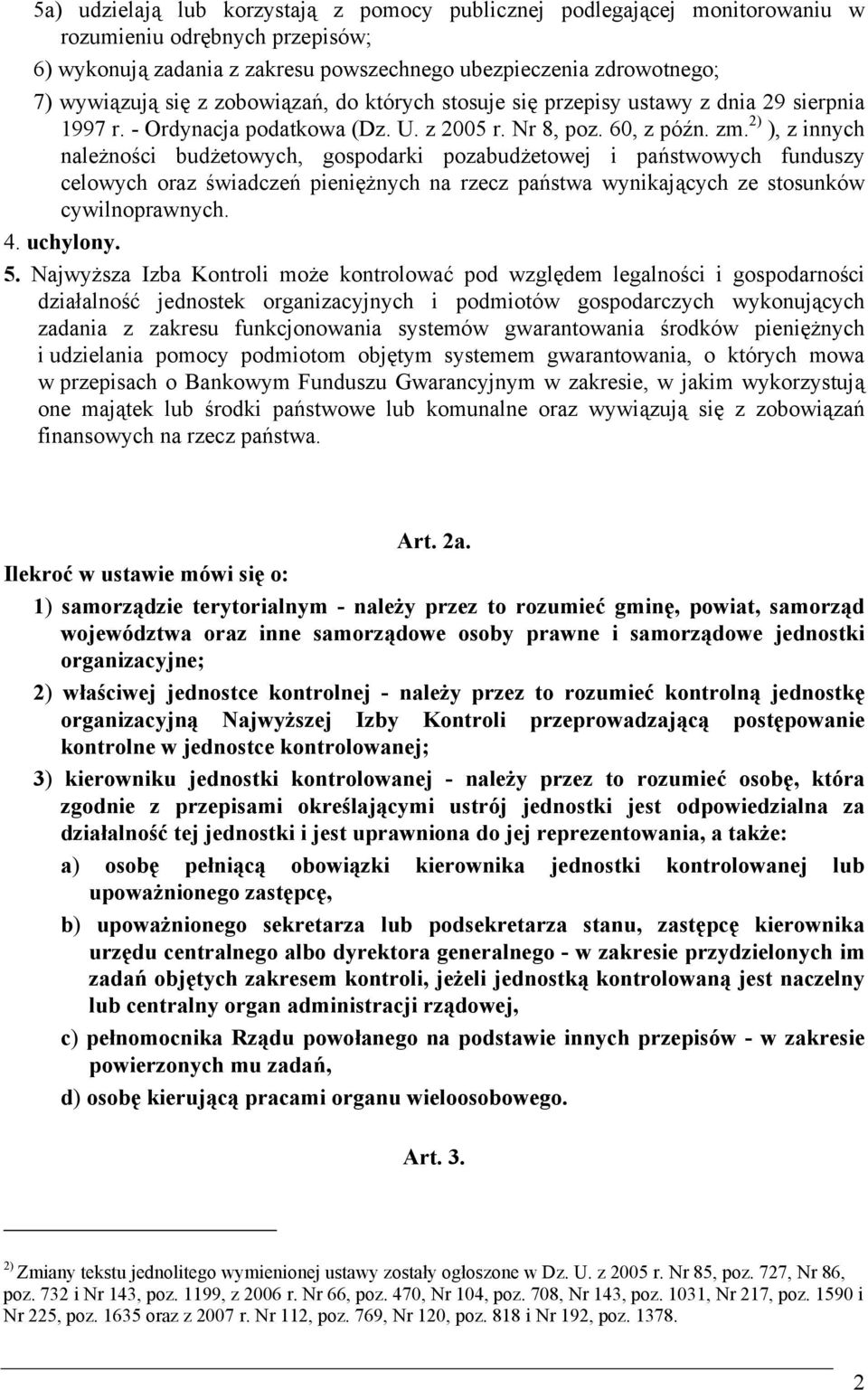 5a) udzielają lub korzystają z pomocy publicznej podlegającej monitorowaniu w rozumieniu odrębnych przepisów;

6) wykonują zadania z zakresu powszechnego ubezpieczenia zdrowotnego;

7) wywiązują się z zobowiązań, do których stosuje się przepisy ustawy z dnia 29 sierpnia 1997 r. - Ordynacja podatkowa (Dz. U. z 2005 r. Nr 8, poz. 60, z późn. zm.$^{2)}$ ), z innych należności budżetowych, gospodarki pozabudżetowej i państwowych funduszy celowych oraz świadczeń pieniężnych na rzecz państwa wynikających ze stosunków cywilnoprawnych.

4. uchylony.

5. Najwyższa Izba Kontroli może kontrolować pod względem legalności i gospodarności działalność jednostek organizacyjnych i podmiotów gospodarczych wykonujących zadania z zakresu funkcjonowania systemów gwarantowania środków pieniężnych i udzielania pomocy podmiotom objętym systemem gwarantowania, o których mowa w przepisach o Bankowym Funduszu Gwarancyjnym w zakresie, w jakim wykorzystują one majątek lub środki państwowe lub komunalne oraz wywiązują się z zobowiązań finansowych na rzecz państwa.

Art. 2a.

Ilekroć w ustawie mówi się o:

1) samorządzie terytorialnym - należy przez to rozumieć gminę, powiat, samorząd województwa oraz inne samorządowe osoby prawne i samorządowe jednostki organizacyjne;

2) właściwej jednostce kontrolnej - należy przez to rozumieć kontrolną jednostkę organizacyjną Najwyższej Izby Kontroli przeprowadzającą postępowanie kontrolne w jednostce kontrolowanej;

3) kierowniku jednostki kontrolowanej - należy przez to rozumieć osobę, która zgodnie z przepisami określającymi ustrój jednostki jest odpowiedzialna za działalność tej jednostki i jest uprawniona do jej reprezentowania, a także:

a) osobę pełniącą obowiązki kierownika jednostki kontrolowanej lub upoważnionego zastępcę,

b) upoważnionego sekretarza lub podsekretarza stanu, zastępcę kierownika urzędu centralnego albo dyrektora generalnego - w zakresie przydzielonych im zadań objętych zakresem kontroli, jeżeli jednostką kontrolowaną jest naczelny lub centralny organ administracji rządowej,

c) pełnomocnika Rządu powołanego na podstawie innych przepisów - w zakresie powierzonych mu zadań,

d) osobę kierującą pracami organu wieloosobowego.

Art. 3.

$^{2)}$ Zmiany tekstu jednolitego wymienionej ustawy zostały ogłoszone w Dz. U. z 2005 r. Nr 85, poz. 727, Nr 86, poz. 732 i Nr 143, poz. 1199, z 2006 r. Nr 66, poz. 470, Nr 104, poz. 708, Nr 143, poz. 1031, Nr 217, poz. 1590 i Nr 225, poz. 1635 oraz z 2007 r. Nr 112, poz. 769, Nr 120, poz. 818 i Nr 192, poz. 1378.

2